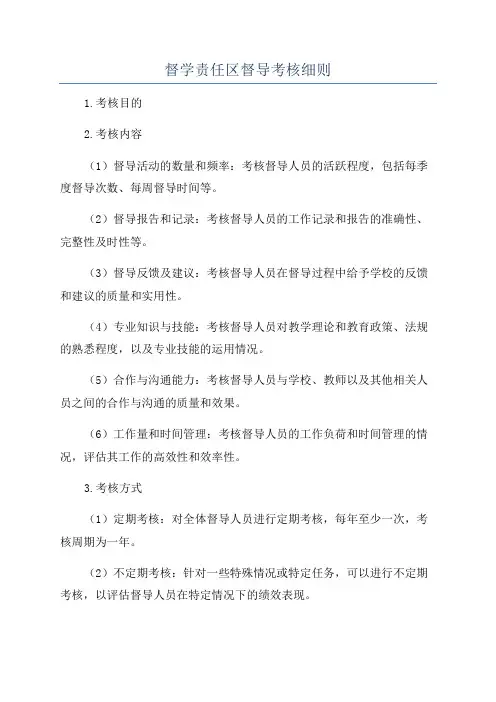 督学责任区督导考核细则

1.考核目的

2.考核内容

（1）督导活动的数量和频率：考核督导人员的活跃程度，包括每季度督导次数、每周督导时间等。

（2）督导报告和记录：考核督导人员的工作记录和报告的准确性、完整性及时性等。

（3）督导反馈及建议：考核督导人员在督导过程中给予学校的反馈和建议的质量和实用性。

（4）专业知识与技能：考核督导人员对教学理论和教育政策、法规的熟悉程度，以及专业技能的运用情况。

（5）合作与沟通能力：考核督导人员与学校、教师以及其他相关人员之间的合作与沟通的质量和效果。

（6）工作量和时间管理：考核督导人员的工作负荷和时间管理的情况，评估其工作的高效性和效率性。

3.考核方式

（1）定期考核：对全体督导人员进行定期考核，每年至少一次，考核周期为一年。

（2）不定期考核：针对一些特殊情况或特定任务，可以进行不定期考核，以评估督导人员在特定情况下的绩效表现。